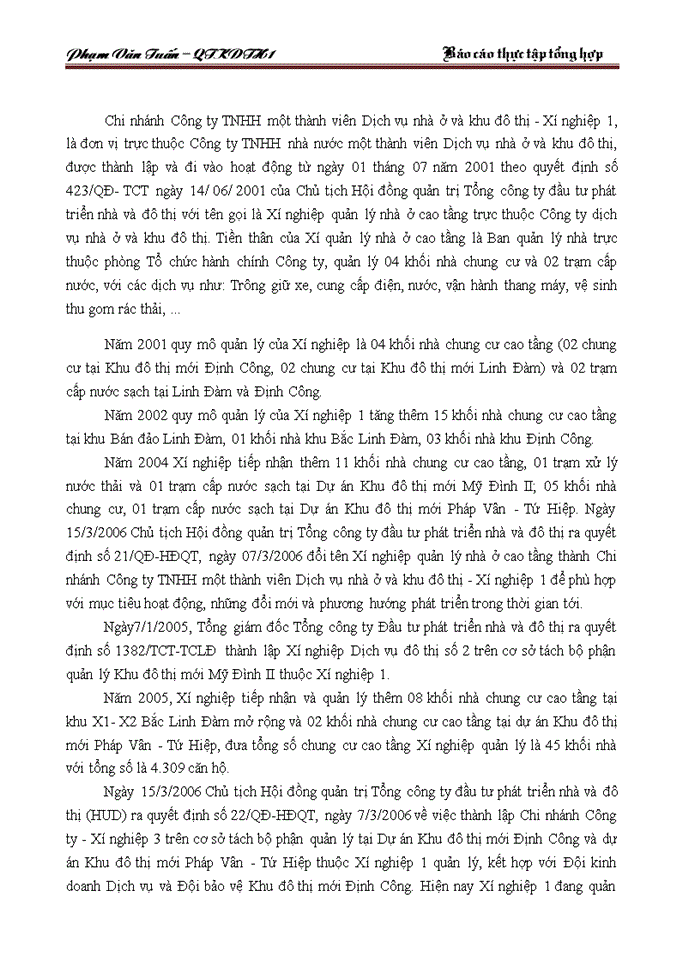 Phạm Văn Tuấn – QTKDTH1

Báo cáo thực tập tổng hợp

Chi nhánh Công ty TNHH một thành viên Dịch vụ nhà ở và khu đô thị - Xí nghiệp 1, là đơn vị trực thuộc Công ty TNHH nhà nước một thành viên Dịch vụ nhà ở và khu đô thị, được thành lập và đi vào hoạt động từ ngày 01 tháng 07 năm 2001 theo quyết định số 423/QĐ- TCT ngày 14/ 06/ 2001 của Chủ tịch Hội đồng quản trị Tổng công ty đầu tư phát triển nhà và đô thị với tên gọi là Xí nghiệp quản lý nhà ở cao tầng trực thuộc Công ty dịch vụ nhà ở và khu đô thị. Tiền thân của Xí quản lý nhà ở cao tầng là Ban quản lý nhà trực thuộc phòng Tổ chức hành chính Công ty, quản lý 04 khối nhà chung cư và 02 trạm cấp nước, với các dịch vụ như: Trông giữ xe, cung cấp điện, nước, vận hành thang máy, vệ sinh thu gom rác thải, ...

Năm 2001 quy mô quản lý của Xí nghiệp là 04 khối nhà chung cư cao tầng (02 chung cư tại Khu đô thị mới Định Công, 02 chung cư tại Khu đô thị mới Linh Đàm) và 02 trạm cấp nước sạch tại Linh Đàm và Định Công.

Năm 2002 quy mô quản lý của Xí nghiệp 1 tăng thêm 15 khối nhà chung cư cao tầng tại khu Bán đảo Linh Đàm, 01 khối nhà khu Bắc Linh Đàm, 03 khối nhà khu Định Công.

Năm 2004 Xí nghiệp tiếp nhận thêm 11 khối nhà chung cư cao tầng, 01 trạm xử lý nước thải và 01 trạm cấp nước sạch tại Dự án Khu đô thị mới Mỹ Đình II; 05 khối nhà chung cư, 01 trạm cấp nước sạch tại Dự án Khu đô thị mới Pháp Vân - Tứ Hiệp. Ngày 15/3/2006 Chủ tịch Hội đồng quản trị Tổng công ty đầu tư phát triển nhà và đô thị ra quyết định số 21/QĐ-HĐQT, ngày 07/3/2006 đổi tên Xí nghiệp quản lý nhà ở cao tầng thành Chi nhánh Công ty TNHH một thành viên Dịch vụ nhà ở và khu đô thị - Xí nghiệp 1 để phù hợp với mục tiêu hoạt động, những đổi mới và phương hướng phát triển trong thời gian tới.

Ngày7/1/2005, Tổng giám đốc Tổng công ty Đầu tư phát triển nhà và đô thị ra quyết định số 1382/TCT-TCLĐ thành lập Xí nghiệp Dịch vụ đô thị số 2 trên cơ sở tách bộ phận quản lý Khu đô thị mới Mỹ Đình II thuộc Xí nghiệp 1.

Năm 2005, Xí nghiệp tiếp nhận và quản lý thêm 08 khối nhà chung cư cao tầng tại khu X1- X2 Bắc Linh Đàm mở rộng và 02 khối nhà chung cư cao tầng tại dự án Khu đô thị mới Pháp Vân - Tứ Hiệp, đưa tổng số chung cư cao tầng Xí nghiệp quản lý là 45 khối nhà với tổng số là 4.309 căn hộ.

Ngày 15/3/2006 Chủ tịch Hội đồng quản trị Tổng công ty đầu tư phát triển nhà và đô thị (HUD) ra quyết định số 22/QĐ-HĐQT, ngày 7/3/2006 về việc thành lập Chi nhánh Công ty - Xí nghiệp 3 trên cơ sở tách bộ phận quản lý tại Dự án Khu đô thị mới Định Công và dự án Khu đô thị mới Pháp Vân - Tứ Hiệp thuộc Xí nghiệp 1 quản lý, kết hợp với Đội kinh doanh Dịch vụ và Đội bảo vệ Khu đô thị mới Định Công. Hiện nay Xí nghiệp 1 đang quản